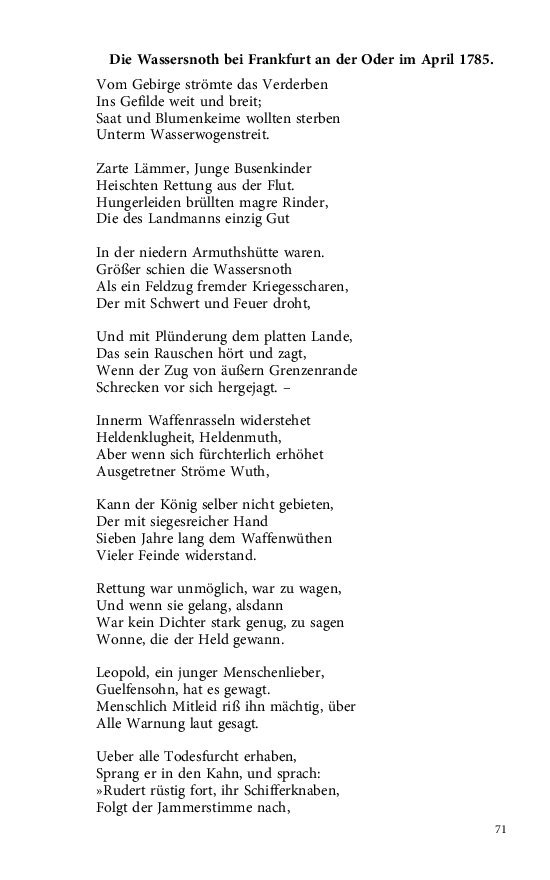 Die Wassersnoth bei Frankfurt an der Oder im April 1785.

Vom Gebirge strömte das Verderben
Ins Gefilde weit und breit;
Saat und Blumenkeime wollten sterben
Unterm Wasserwogenstreit.

Zarte Lämmer, Junge Busenkinder
Heischten Rettung aus der Flut.
Hungerleiden brüllten magre Rinder,
Die des Landmanns einzig Gut

In der niedern Armuthshütte waren.
Größer schien die Wassersnoth
Als ein Feldzug fremder Kriegesscharen,
Der mit Schwert und Feuer droht,

Und mit Plünderung dem platten Lande,
Das sein Rauschen hört und zagt,
Wenn der Zug von äußern Grenzenrande
Schrecken vor sich hergejagt. –

Innerm Waffenrasseln widerstehet
Heldenklugheit, Heldenmuth,
Aber wenn sich fürchterlich erhöhet
Ausgetretner Ströme Wuth,

Kann der König selber nicht gebieten,
Der mit siegesreicher Hand
Sieben Jahre lang dem Waffenwüthen
Vieler Feinde widerstand.

Rettung war unmöglich, war zu wagen,
Und wenn sie gelang, alsdann
War kein Dichter stark genug, zu sagen
Wonne, die der Held gewann.

Leopold, ein junger Menschenlieber,
Guelfensohn, hat es gewagt.
Menschlich Mitleid riß ihn mächtig, über
Alle Warnung laut gesagt.

Ueber alle Todesfurcht erhaben,
Sprang er in den Kahn, und sprach:
»Rudert rüstig fort, ihr Schifferknaben,
Folgt der Jammerstimme nach,

71